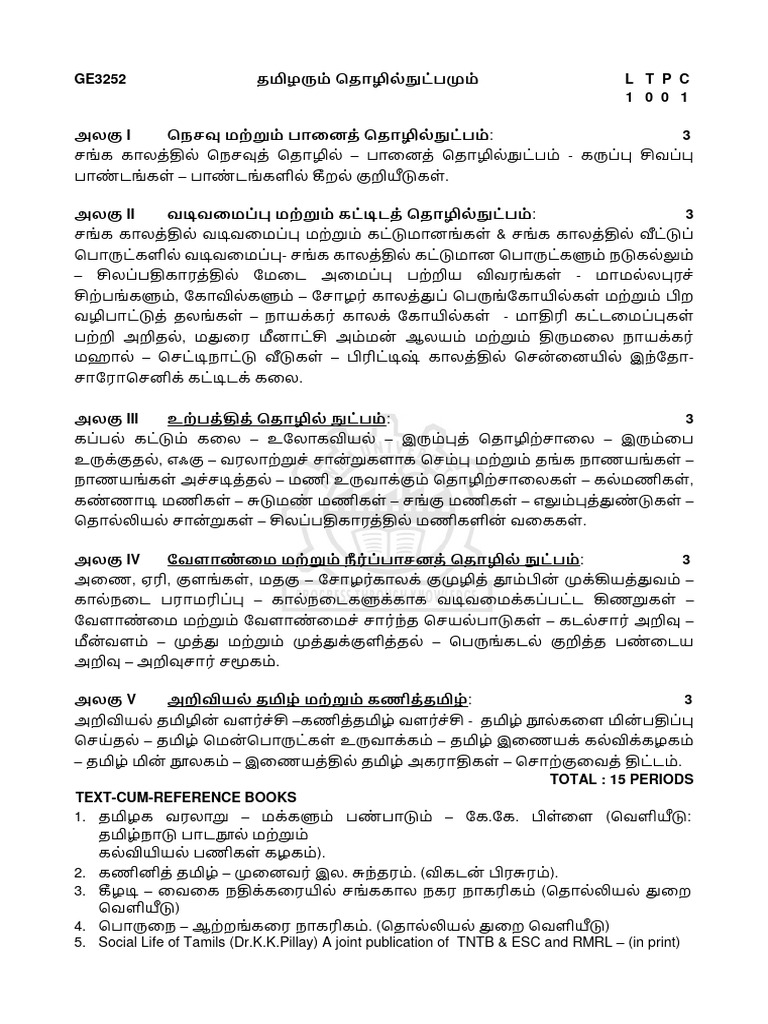 GE3252 தமிழரும் தொழில்நுட்பமும் L T P C
1 0 0 1

அலகு I நெசவு மற்றும் பானைத் தொழில்நுட்பம்: 3
சங்க காலத்தில் நெசவுத் தொழில் – பானைத் தொழில்நுட்பம் - கருப்பு சிவப்பு பாண்டங்கள் – பாண்டங்களில் கீறல் குறியீடுகள்.

அலகு II வடிவமைப்பு மற்றும் கட்டிடத் தொழில்நுட்பம்: 3
சங்க காலத்தில் வடிவமைப்பு மற்றும் கட்டுமானங்கள் & சங்க காலத்தில் வீட்டுப் பொருட்களில் வடிவமைப்பு- சங்க காலத்தில் கட்டுமான பொருட்களும் நடுகல்லும் – சிலப்பதிகாரத்தில் மேடை அமைப்பு பற்றிய விவரங்கள் - மாமல்லபுரச் சிற்பங்களும், கோவில்களும் – சோழர் காலத்துப் பெருங்கோயில்கள் மற்றும் பிற வழிபாட்டுத் தலங்கள் – நாயக்கர் காலக் கோயில்கள் - மாதிரி கட்டமைப்புகள் பற்றி அறிதல், மதுரை மீனாட்சி அம்மன் ஆலயம் மற்றும் திருமலை நாயக்கர் மஹால் – செட்டிநாட்டு வீடுகள் – பிரிட்டிஷ் காலத்தில் சென்னையில் இந்தோ-சாரோசெனிக் கட்டிடக் கலை.

அலகு III உற்பத்தித் தொழில் நுட்பம்: 3
கப்பல் கட்டும் கலை – உலோகவியல் – இரும்புத் தொழிற்சாலை – இரும்பை உருக்குதல், எஃகு – வரலாற்றுச் சான்றுகளாக செம்பு மற்றும் தங்க நாணயங்கள் – நாணயங்கள் அச்சடித்தல் – மணி உருவாக்கும் தொழிற்சாலைகள் – கல்மணிகள், கண்ணாடி மணிகள் – சுடுமண் மணிகள் – சங்கு மணிகள் – எலும்புத்துண்டுகள் – தொல்லியல் சான்றுகள் – சிலப்பதிகாரத்தில் மணிகளின் வகைகள்.

அலகு IV வேளாண்மை மற்றும் நீர்ப்பாசனத் தொழில் நுட்பம்: 3
அணை, ஏரி, குளங்கள், மதகு – சோழர்காலக் குமுழித் தூம்பின் முக்கியத்துவம் – கால்நடை பராமரிப்பு – கால்நடைகளுக்காக வடிவமைக்கப்பட்ட கிணறுகள் – வேளாண்மை மற்றும் வேளாண்மைச் சார்ந்த செயல்பாடுகள் – கடல்சார் அறிவு – மீன்வளம் – முத்து மற்றும் முத்துக்குளித்தல் – பெருங்கடல் குறித்த பண்டைய அறிவு – அறிவுசார் சமூகம்.

அலகு V அறிவியல் தமிழ் மற்றும் கணித்தமிழ்: 3
அறிவியல் தமிழின் வளர்ச்சி –கணித்தமிழ் வளர்ச்சி - தமிழ் நூல்களை மின்பதிப்பு செய்தல் – தமிழ் மென்பொருட்கள் உருவாக்கம் – தமிழ் இணையக் கல்விக்கழகம் – தமிழ் மின் நூலகம் – இணையத்தில் தமிழ் அகராதிகள் – சொற்குவைத் திட்டம்.
TOTAL : 15 PERIODS

TEXT-CUM-REFERENCE BOOKS
1. தமிழக வரலாறு – மக்களும் பண்பாடும் – கே.கே. பிள்ளை (வெளியீடு: தமிழ்நாடு பாடநூல் மற்றும் கல்வியியல் பணிகள் கழகம்).
2. கணினித் தமிழ் – முனைவர் இல. சுந்தரம். (விகடன் பிரசுரம்).
3. கீழடி – வைகை நதிக்கரையில் சங்ககால நகர நாகரிகம் (தொல்லியல் துறை வெளியீடு)
4. பொருநை – ஆற்றங்கரை நாகரிகம். (தொல்லியல் துறை வெளியீடு)
5. Social Life of Tamils (Dr.K.K.Pillay) A joint publication of TNTB & ESC and RMRL – (in print)